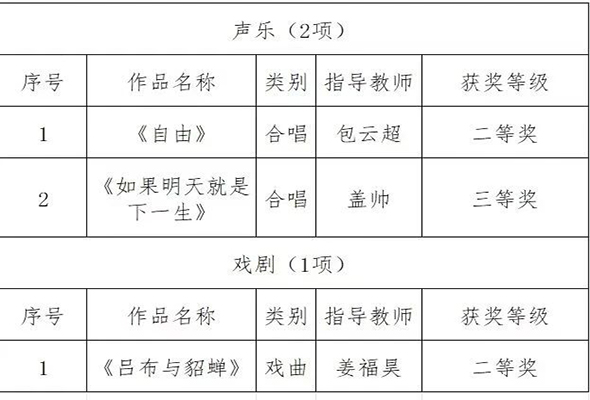 | 声乐（2项） |  |  |  |  |
|---|---|---|---|---|
| 序号 | 作品名称 | 类别 | 指导教师 | 获奖等级 |
| 1 | 《自由》 | 合唱 | 包云超 | 二等奖 |
| 2 | 《如果明天就是下一生》 | 合唱 | 盖帅 | 三等奖 |
| 戏剧（1项） |  |  |  |  |
| 序号 | 作品名称 | 类别 | 指导教师 | 获奖等级 |
| 1 | 《吕布与貂蝉》 | 戏曲 | 姜福昊 | 二等奖 |